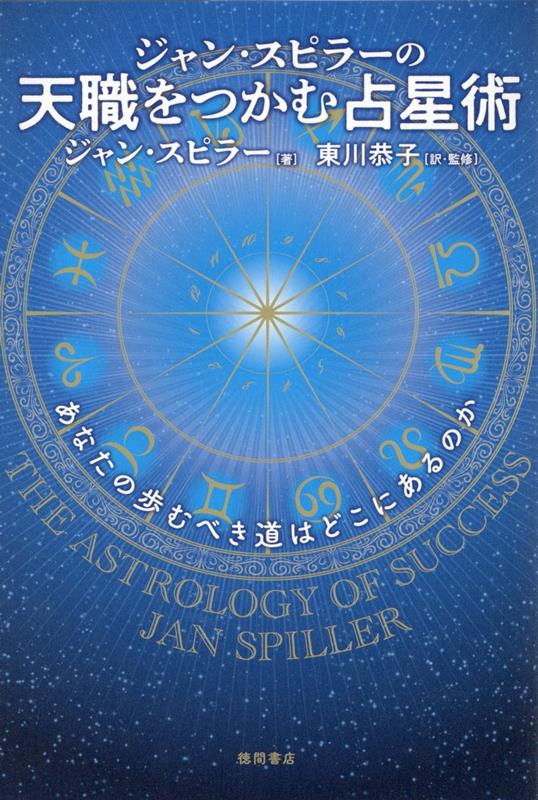 ジャン・スピラーの
天職をつかむ占星術

ジャン・スピラー［著］ 東川恭子［訳・監修］

あなたの歩むべき道はどこにあるのか

THE ASTROLOGY OF SUCCESS
JAN SPILLER

徳間書店